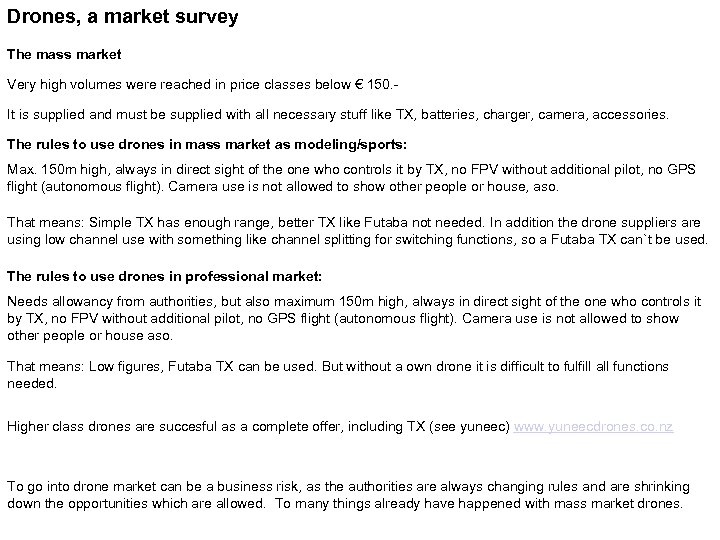 Drones, a market survey

The mass market

Very high volumes were reached in price classes below € 150.-

It is supplied and must be supplied with all necessary stuff like TX, batteries, charger, camera, accessories.

The rules to use drones in mass market as modeling/sports:

Max. 150m high, always in direct sight of the one who controls it by TX, no FPV without additional pilot, no GPS flight (autonomous flight). Camera use is not allowed to show other people or house, aso.

That means: Simple TX has enough range, better TX like Futaba not needed. In addition the drone suppliers are using low channel use with something like channel splitting for switching functions, so a Futaba TX can`t be used.

The rules to use drones in professional market:

Needs allowancy from authorities, but also maximum 150m high, always in direct sight of the one who controls it by TX, no FPV without additional pilot, no GPS flight (autonomous flight). Camera use is not allowed to show other people or house aso.

That means: Low figures, Futaba TX can be used. But without a own drone it is difficult to fulfill all functions needed.

Higher class drones are succesful as a complete offer, including TX (see yuneec) www.yuneecdrones.co.nz

To go into drone market can be a business risk, as the authorities are always changing rules and are shrinking down the opportunities which are allowed. To many things already have happened with mass market drones.